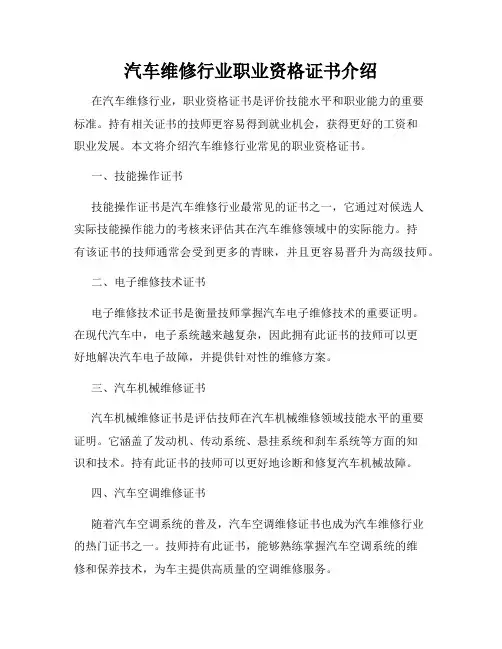 汽车维修行业职业资格证书介绍

在汽车维修行业，职业资格证书是评价技能水平和职业能力的重要标准。持有相关证书的技师更容易得到就业机会，获得更好的工资和职业发展。本文将介绍汽车维修行业常见的职业资格证书。

一、技能操作证书

技能操作证书是汽车维修行业最常见的证书之一，它通过对候选人实际技能操作能力的考核来评估其在汽车维修领域中的实际能力。持有该证书的技师通常会受到更多的青睐，并且更容易晋升为高级技师。

二、电子维修技术证书

电子维修技术证书是衡量技师掌握汽车电子维修技术的重要证明。在现代汽车中，电子系统越来越复杂，因此拥有此证书的技师可以更好地解决汽车电子故障，并提供针对性的维修方案。

三、汽车机械维修证书

汽车机械维修证书是评估技师在汽车机械维修领域技能水平的重要证明。它涵盖了发动机、传动系统、悬挂系统和刹车系统等方面的知识和技术。持有此证书的技师可以更好地诊断和修复汽车机械故障。

四、汽车空调维修证书

随着汽车空调系统的普及，汽车空调维修证书也成为汽车维修行业的热门证书之一。技师持有此证书，能够熟练掌握汽车空调系统的维修和保养技术，为车主提供高质量的空调维修服务。